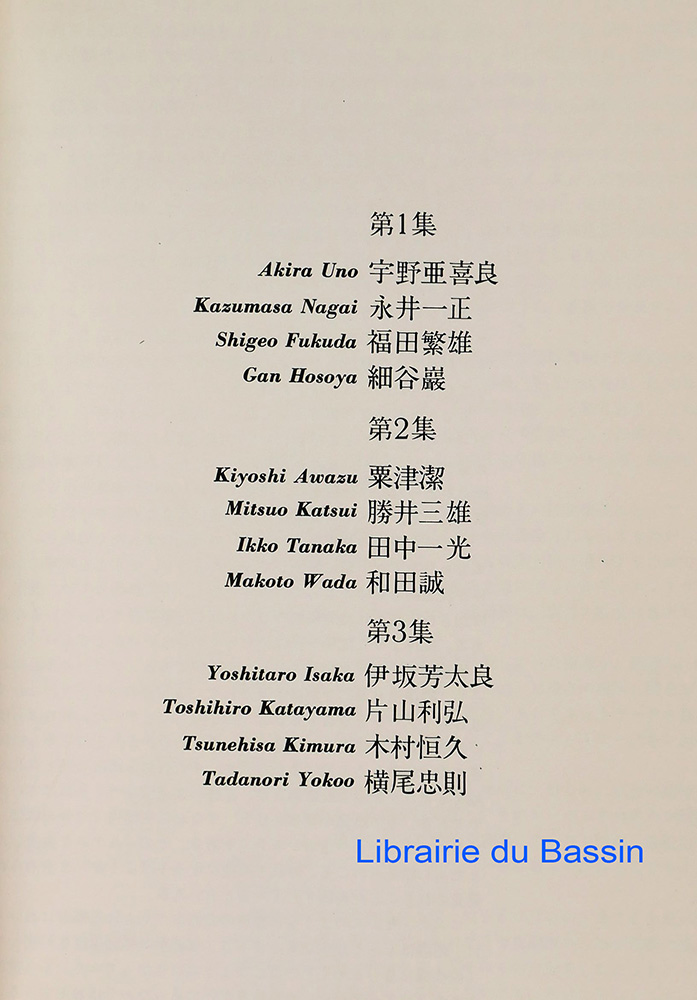 第1集

Akira Uno 宇野亜喜良
Kazumasa Nagai 永井一正
Shigeo Fukuda 福田繁雄
Gan Hosoya 細谷巖

第2集

Kiyoshi Awazu 粟津潔
Mitsuo Katsui 勝井三雄
Ikko Tanaka 田中一光
Makoto Wada 和田誠

第3集

Yoshitaro Isaka 伊坂芳太良
Toshihiro Katayama 片山利弘
Tsunehisa Kimura 木村恒久
Tadanori Yokoo 横尾忠則

Librairie du Bassin